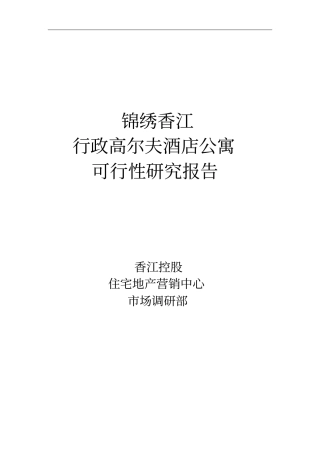 锦绣香江
行政高尔夫酒店公寓
可行性研究报告

香江控股
住宅地产营销中心
市场调研部